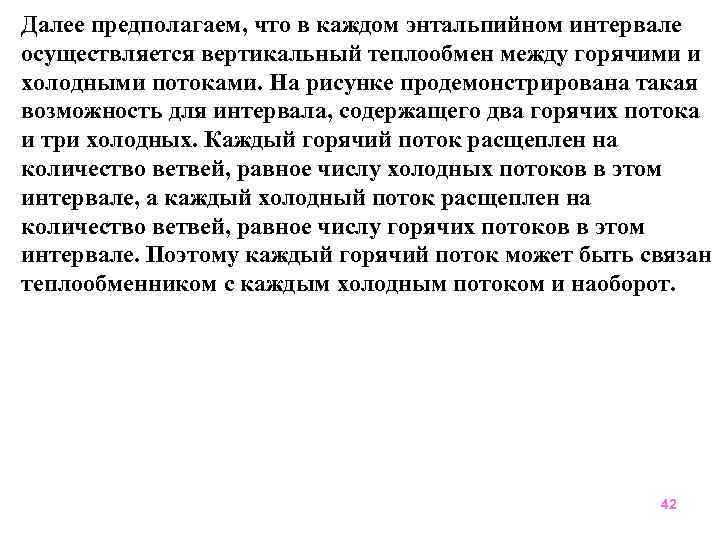 Далее предполагаем, что в каждом энтальпийном интервале осуществляется вертикальный теплообмен между горячими и холодными потоками. На рисунке продемонстрирована такая возможность для интервала, содержащего два горячих потока и три холодных. Каждый горячий поток расщеплен на количество ветвей, равное числу холодных потоков в этом интервале, а каждый холодный поток расщеплен на количество ветвей, равное числу горячих потоков в этом интервале. Поэтому каждый горячий поток может быть связан теплообменником с каждым холодным потоком и наоборот.

42